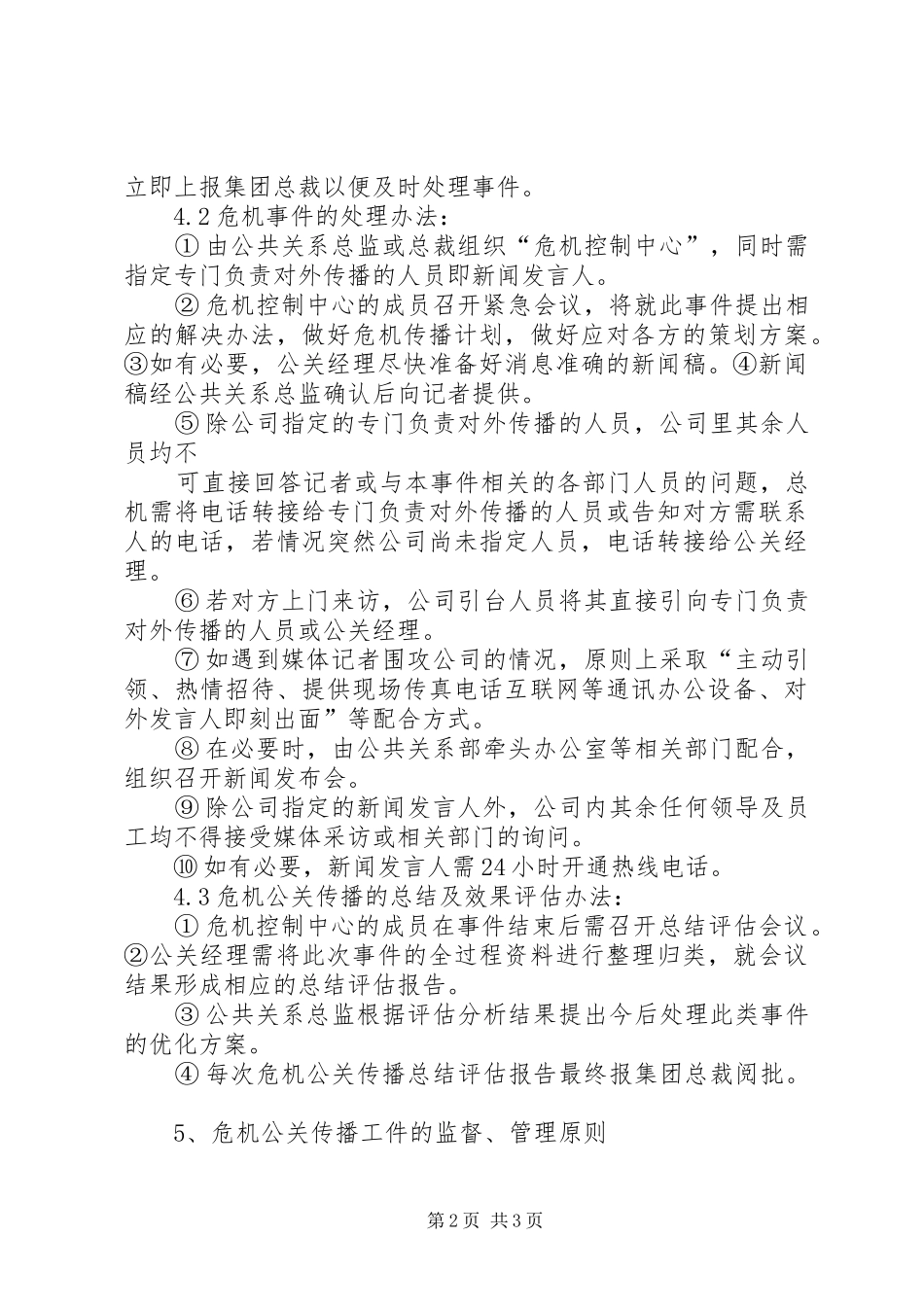 立即上报集团总裁以便及时处理事件。

4.2 危机事件的处理办法：

① 由公共关系总监或总裁组织“危机控制中心”，同时需指定专门负责对外传播的人员即新闻发言人。

② 危机控制中心的成员召开紧急会议，将就此事件提出相应的解决办法，做好危机传播计划，做好应对各方的策划方案。③如有必要，公关经理尽快准备好消息准确的新闻稿。④新闻稿经公共关系总监确认后向记者提供。

⑤ 除公司指定的专门负责对外传播的人员，公司里其余人员均不

可直接回答记者或与本事件相关的各部门人员的问题，总机需将电话转接给专门负责对外传播的人员或告知对方需联系人的电话，若情况突然公司尚未指定人员，电话转接给公关经理。

⑥ 若对方上门来访，公司引台人员将其直接引向专门负责对外传播的人员或公关经理。

⑦ 如遇到媒体记者围攻公司的情况，原则上采取“主动引领、热情招待、提供现场传真电话互联网等通讯办公设备、对外发言人即刻出面”等配合方式。

⑧ 在必要时，由公共关系部牵头办公室等相关部门配合，组织召开新闻发布会。

⑨ 除公司指定的新闻发言人外，公司内其余任何领导及员工均不得接受媒体采访或相关部门的询问。

⑩ 如有必要，新闻发言人需 24 小时开通热线电话。

4.3 危机公关传播的总结及效果评估办法：

① 危机控制中心的成员在事件结束后需召开总结评估会议。②公关经理需将此次事件的全过程资料进行整理归类，就会议结果形成相应的总结评估报告。

③ 公共关系总监根据评估分析结果提出今后处理此类事件的优化方案。

④ 每次危机公关传播总结评估报告最终报集团总裁阅批。

5、危机公关传播工件的监督、管理原则

第 2 页 共 3 页